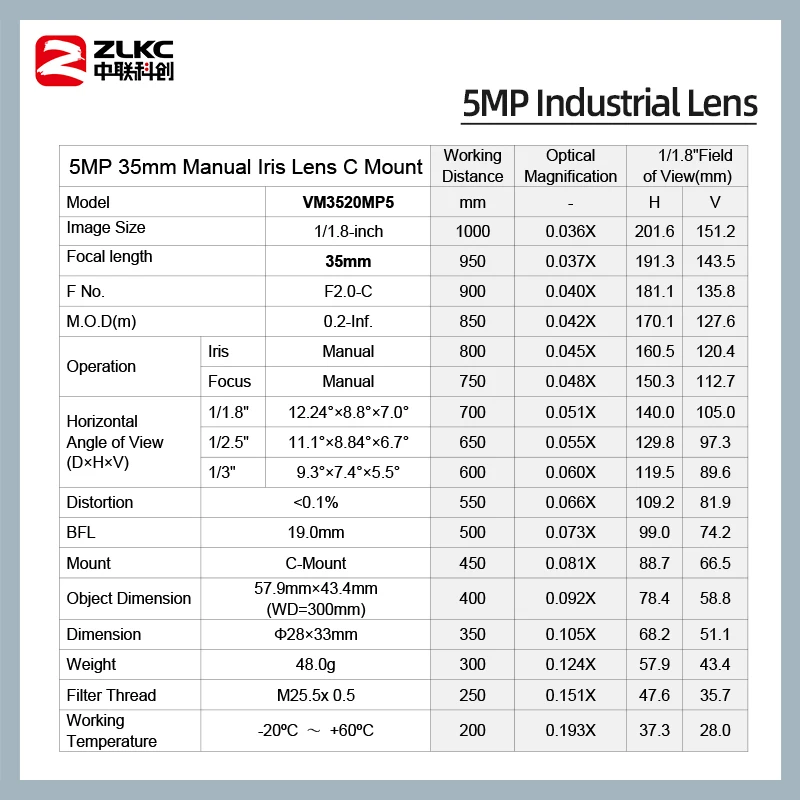 ZLKC
中联科创

5MP Industrial Lens

| 5MP 35mm Manual Iris Lens C Mount | | | Working Distance | Optical Magnification | 1/1.8"Field of View(mm) | |
|---|---|---|---|---|---|---|
| Model | | VM3520MP5 | mm | - | H | V |
| Image Size | | 1/1.8-inch | 1000 | 0.036X | 201.6 | 151.2 |
| Focal length | | 35mm | 950 | 0.037X | 191.3 | 143.5 |
| F No. | | F2.0-C | 900 | 0.040X | 181.1 | 135.8 |
| M.O.D(m) | | 0.2-Inf. | 850 | 0.042X | 170.1 | 127.6 |
| Operation | Iris | Manual | 800 | 0.045X | 160.5 | 120.4 |
| | Focus | Manual | 750 | 0.048X | 150.3 | 112.7 |
| Horizontal Angle of View (D×H×V) | 1/1.8" | 12.24°×8.8°×7.0° | 700 | 0.051X | 140.0 | 105.0 |
| | 1/2.5" | 11.1°×8.84°×6.7° | 650 | 0.055X | 129.8 | 97.3 |
| | 1/3" | 9.3°×7.4°×5.5° | 600 | 0.060X | 119.5 | 89.6 |
| Distortion | <0.1% | | 550 | 0.066X | 109.2 | 81.9 |
| BFL | 19.0mm | | 500 | 0.073X | 99.0 | 74.2 |
| Mount | C-Mount | | 450 | 0.081X | 88.7 | 66.5 |
| Object Dimension | 57.9mm×43.4mm (WD=300mm) | | 400 | 0.092X | 78.4 | 58.8 |
| Dimension | Φ28×33mm | | 350 | 0.105X | 68.2 | 51.1 |
| Weight | 48.0g | | 300 | 0.124X | 57.9 | 43.4 |
| Filter Thread | M25.5x 0.5 | | 250 | 0.151X | 47.6 | 35.7 |
| Working Temperature | -20ºC ～ +60ºC | | 200 | 0.193X | 37.3 | 28.0 |